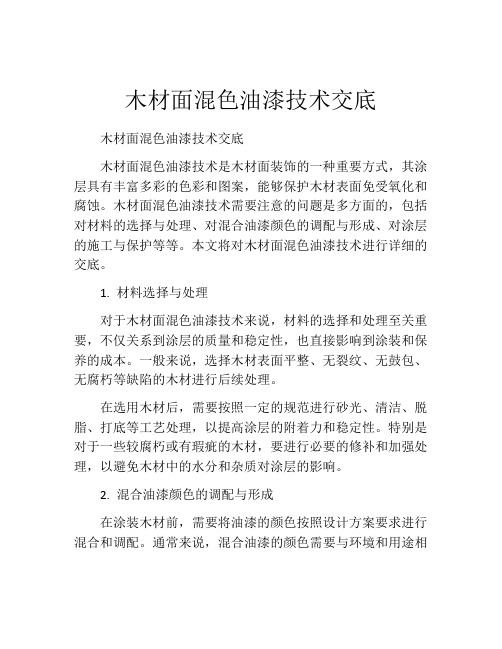 木材面混色油漆技术交底

木材面混色油漆技术交底

木材面混色油漆技术是木材面装饰的一种重要方式，其涂层具有丰富多彩的色彩和图案，能够保护木材表面免受氧化和腐蚀。木材面混色油漆技术需要注意的问题是多方面的，包括对材料的选择与处理、对混合油漆颜色的调配与形成、对涂层的施工与保护等等。本文将对木材面混色油漆技术进行详细的交底。

1. 材料选择与处理

对于木材面混色油漆技术来说，材料的选择和处理至关重要，不仅关系到涂层的质量和稳定性，也直接影响到涂装和保养的成本。一般来说，选择木材表面平整、无裂纹、无鼓包、无腐朽等缺陷的木材进行后续处理。

在选用木材后，需要按照一定的规范进行砂光、清洁、脱脂、打底等工艺处理，以提高涂层的附着力和稳定性。特别是对于一些较腐朽或有瑕疵的木材，要进行必要的修补和加强处理，以避免木材中的水分和杂质对涂层的影响。

2. 混合油漆颜色的调配与形成

在涂装木材前，需要将油漆的颜色按照设计方案要求进行混合和调配。通常来说，混合油漆的颜色需要与环境和用途相